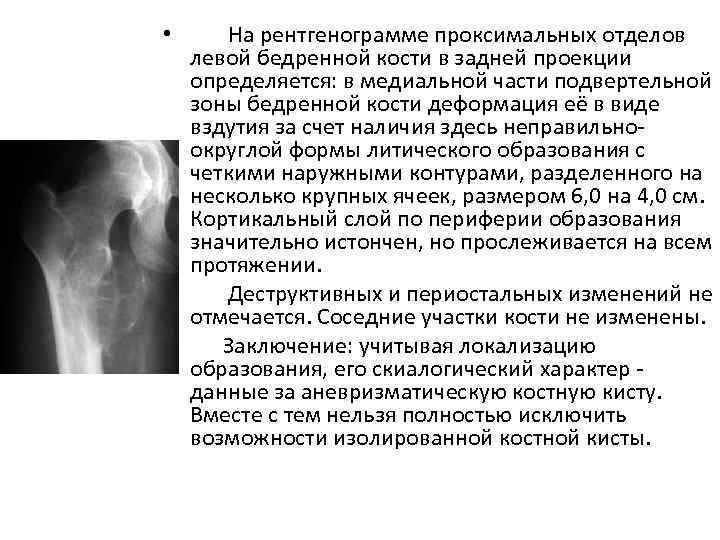 • На рентгенограмме проксимальных отделов левой бедренной кости в задней проекции определяется: в медиальной части подвертельной зоны бедренной кости деформация её в виде вздутия за счет наличия здесь неправильно-округлой формы литического образования с четкими наружными контурами, разделенного на несколько крупных ячеек, размером 6,0 на 4,0 см. Кортикальный слой по периферии образования значительно истончен, но прослеживается на всем протяжении.

Деструктивных и периостальных изменений не отмечается. Соседние участки кости не изменены.

Заключение: учитывая локализацию образования, его скиалогический характер - данные за аневризматическую костную кисту. Вместе с тем нельзя полностью исключить возможности изолированной костной кисты.